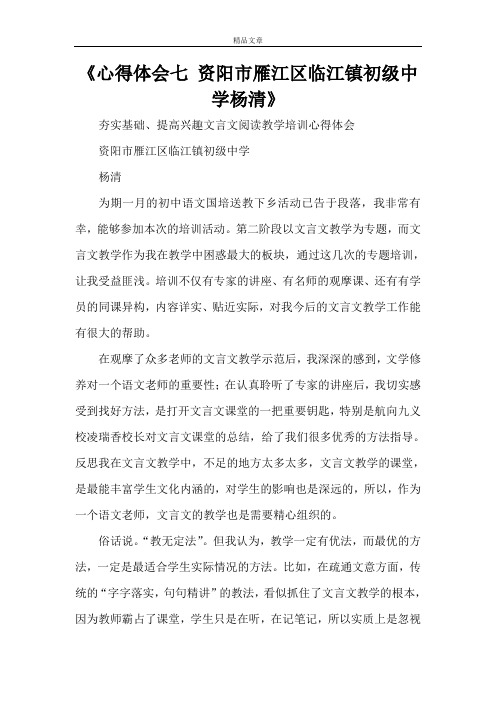 精品文章

《心得体会七 资阳市雁江区临江镇初级中学杨清》

夯实基础、提高兴趣文言文阅读教学培训心得体会

资阳市雁江区临江镇初级中学

杨清

为期一月的初中语文国培送教下乡活动已告于段落，我非常有幸，能够参加本次的培训活动。第二阶段以文言文教学为专题，而文言文教学作为我在教学中困惑最大的板块，通过这几次的专题培训，让我受益匪浅。培训不仅有专家的讲座、有名师的观摩课、还有有学员的同课异构，内容详实、贴近实际，对我今后的文言文教学工作能有很大的帮助。

在观摩了众多老师的文言文教学示范后，我深深的感到，文学修养对一个语文老师的重要性；在认真聆听了专家的讲座后，我切实感受到找好方法，是打开文言文课堂的一把重要钥匙，特别是航向九义校凌瑞香校长对文言文课堂的总结，给了我们很多优秀的方法指导。反思我在文言文教学中，不足的地方太多太多，文言文教学的课堂，是最能丰富学生文化内涵的，对学生的影响也是深远的，所以，作为一个语文老师，文言文的教学也是需要精心组织的。

俗话说。“教无定法”。但我认为，教学一定有优法，而最优的方法，一定是最适合学生实际情况的方法。比如，在疏通文意方面，传统的“字字落实，句句精讲”的教法，看似抓住了文言文教学的根本，因为教师霸占了课堂，学生只是在听，在记笔记，所以实质上是忽视